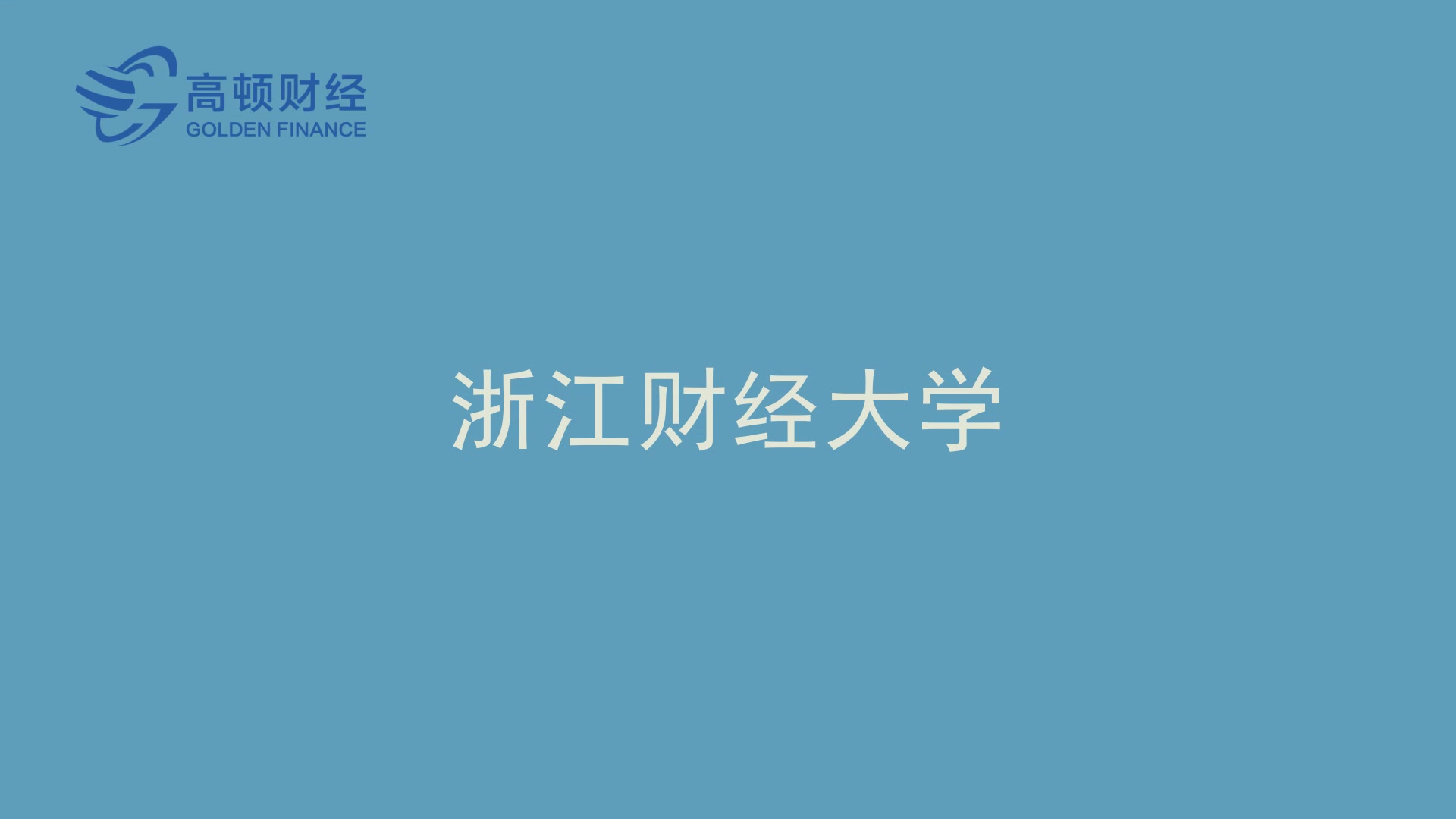 高顿财经
GOLDEN FINANCE

浙江财经大学